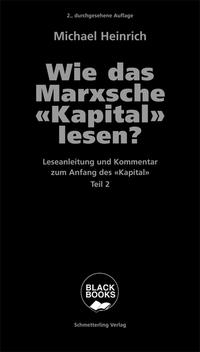 2., durchgesehene Auflage

Michael Heinrich

Wie das Marxsche «Kapital» lesen?

Leseanleitung und Kommentar zum Anfang des «Kapital» Teil 2

BLACK BOOKS

Schmetterling Verlag